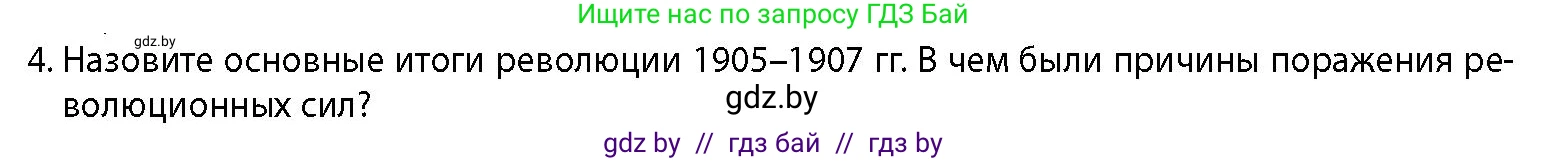 Ищите нас по запросу ГДЗ Бай

gdz.by

4. Назовите основные итоги революции 1905–1907 гг. В чем были причины поражения революционных сил?

gdz.by

gdz by // гдз бай // гдз by